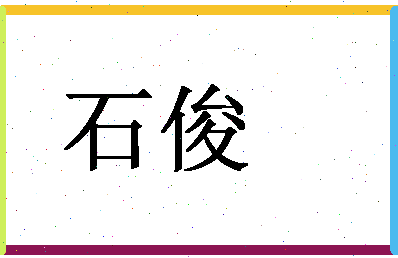 石俊